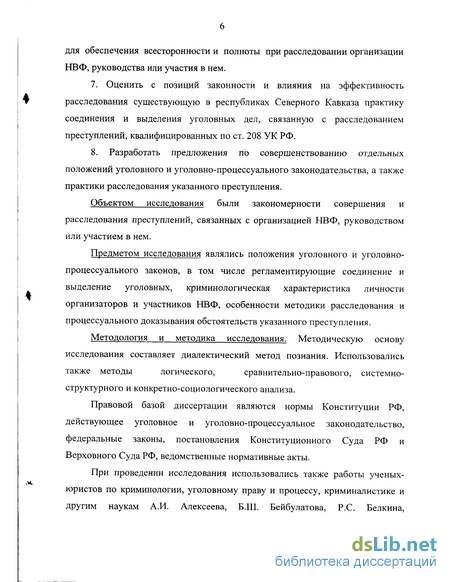 6

для обеспечения всесторонности и полноты при расследовании организации НВФ, руководства или участия в нем.

7. Оценить с позиций законности и влияния на эффективность расследования существующую в республиках Северного Кавказа практику соединения и выделения уголовных дел, связанную с расследованием преступлений, квалифицированных по ст. 208 УК РФ.

8. Разработать предложения по совершенствованию отдельных положений уголовного и уголовно-процессуального законодательства, а также практики расследования указанного преступления.

Объектом исследования были закономерности совершения и расследования преступлений, связанных с организацией НВФ, руководством или участием в нем.

Предметом исследования являлись положения уголовного и уголовно-процессуального законов, в том числе регламентирующие соединение и выделение уголовных, криминологическая характеристика личности организаторов и участников НВФ, особенности методики расследования и процессуального доказывания обстоятельств указанного преступления.

Методология и методика исследования. Методическую основу исследования составляет диалектический метод познания. Использовались также методы логического, сравнительно-правового, системно-структурного и конкретно-социологического анализа.

Правовой базой диссертации являются нормы Конституции РФ, действующее уголовное и уголовно-процессуальное законодательство, федеральные законы, постановления Конституционного Суда РФ и Верховного Суда РФ, ведомственные нормативные акты.

При проведении исследования использовались также работы ученых-юристов по криминологии, уголовному праву и процессу, криминалистике и другим наукам А.И. Алексеева, Б.Ш. Бейбулатова, Р.С. Белкина,

dsLib.net
библиотека диссертаций